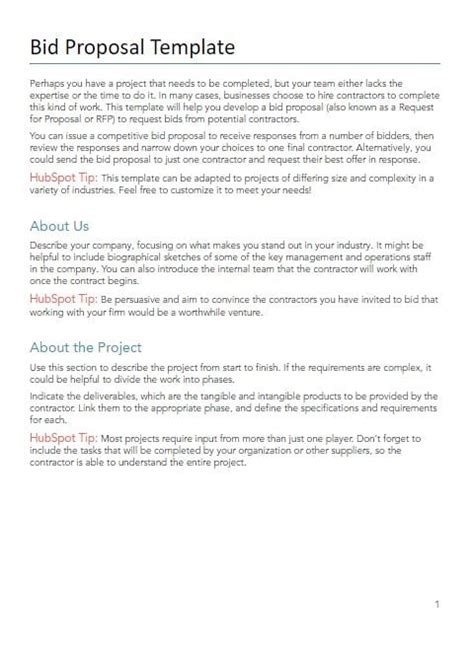 Bid Proposal Template

Perhaps you have a project that needs to be completed, but your team either lacks the expertise or the time to do it. In many cases, businesses choose to hire contractors to complete this kind of work. This template will help you develop a bid proposal (also known as a Request for Proposal or RFP) to request bids from potential contractors.

You can issue a competitive bid proposal to receive responses from a number of bidders, then review the responses and narrow down your choices to one final contractor. Alternatively, you could send the bid proposal to just one contractor and request their best offer in response.

HubSpot Tip: This template can be adapted to projects of differing size and complexity in a variety of industries. Feel free to customize it to meet your needs!

About Us

Describe your company, focusing on what makes you stand out in your industry. It might be helpful to include biographical sketches of some of the key management and operations staff in the company. You can also introduce the internal team that the contractor will work with once the contract begins.

HubSpot Tip: Be persuasive and aim to convince the contractors you have invited to bid that working with your firm would be a worthwhile venture.

About the Project

Use this section to describe the project from start to finish. If the requirements are complex, it could be helpful to divide the work into phases.

Indicate the deliverables, which are the tangible and intangible products to be provided by the contractor. Link them to the appropriate phase, and define the specifications and requirements for each.

HubSpot Tip: Most projects require input from more than just one player. Don't forget to include the tasks that will be completed by your organization or other suppliers, so the contractor is able to understand the entire project.

1